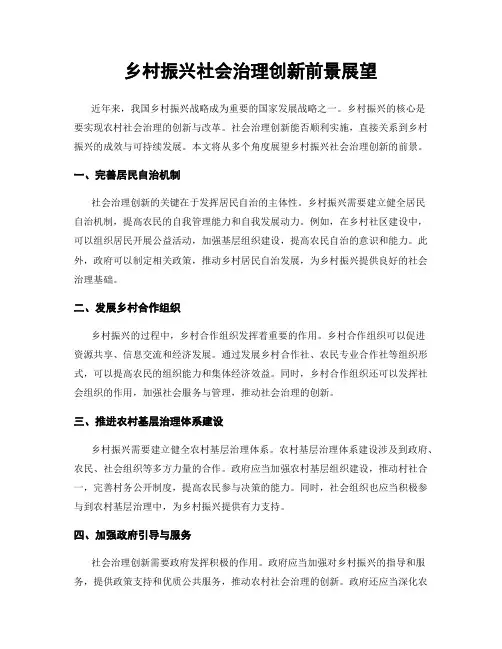 乡村振兴社会治理创新前景展望

近年来，我国乡村振兴战略成为重要的国家发展战略之一。乡村振兴的核心是要实现农村社会治理的创新与改革。社会治理创新能否顺利实施，直接关系到乡村振兴的成效与可持续发展。本文将从多个角度展望乡村振兴社会治理创新的前景。

一、完善居民自治机制

社会治理创新的关键在于发挥居民自治的主体性。乡村振兴需要建立健全居民自治机制，提高农民的自我管理能力和自我发展动力。例如，在乡村社区建设中，可以组织居民开展公益活动，加强基层组织建设，提高农民自治的意识和能力。此外，政府可以制定相关政策，推动乡村居民自治发展，为乡村振兴提供良好的社会治理基础。

二、发展乡村合作组织

乡村振兴的过程中，乡村合作组织发挥着重要的作用。乡村合作组织可以促进资源共享、信息交流和经济发展。通过发展乡村合作社、农民专业合作社等组织形式，可以提高农民的组织能力和集体经济效益。同时，乡村合作组织还可以发挥社会组织的作用，加强社会服务与管理，推动社会治理的创新。

三、推进农村基层治理体系建设

乡村振兴需要建立健全农村基层治理体系。农村基层治理体系建设涉及到政府、农民、社会组织等多方力量的合作。政府应当加强农村基层组织建设，推动村社合一，完善村务公开制度，提高农民参与决策的能力。同时，社会组织也应当积极参与到农村基层治理中，为乡村振兴提供有力支持。

四、加强政府引导与服务

社会治理创新需要政府发挥积极的作用。政府应当加强对乡村振兴的指导和服务，提供政策支持和优质公共服务，推动农村社会治理的创新。政府还应当深化农